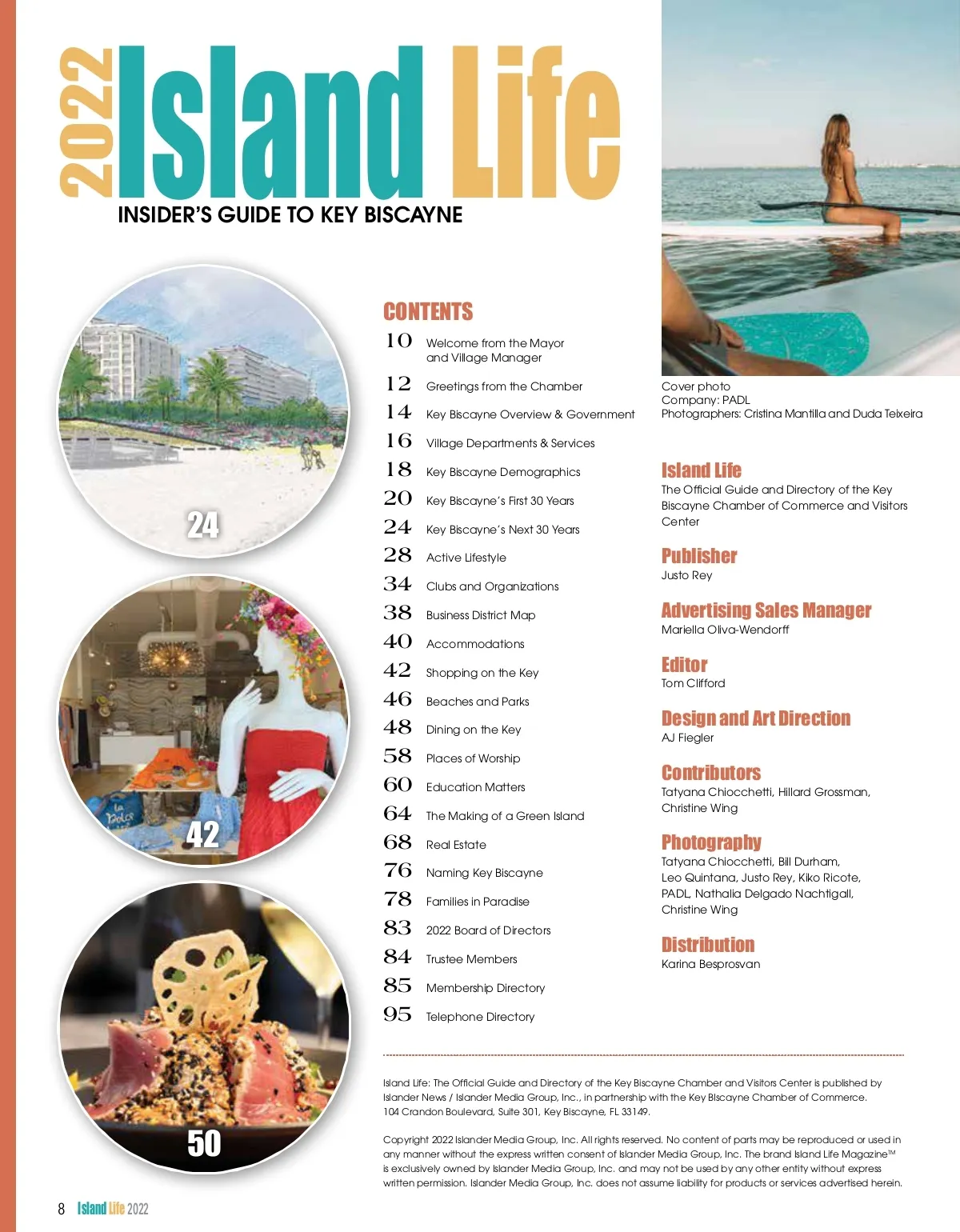 2022 Island Life
INSIDER'S GUIDE TO KEY BISCAYNE

24

42

50

CONTENTS

10 Welcome from the Mayor and Village Manager
12 Greetings from the Chamber
14 Key Biscayne Overview & Government
16 Village Departments & Services
18 Key Biscayne Demographics
20 Key Biscayne's First 30 Years
24 Key Biscayne's Next 30 Years
28 Active Lifestyle
34 Clubs and Organizations
38 Business District Map
40 Accommodations
42 Shopping on the Key
46 Beaches and Parks
48 Dining on the Key
58 Places of Worship
60 Education Matters
64 The Making of a Green Island
68 Real Estate
76 Naming Key Biscayne
78 Families in Paradise
83 2022 Board of Directors
84 Trustee Members
85 Membership Directory
95 Telephone Directory

Cover photo
Company: PADL
Photographers: Cristina Mantilla and Duda Teixeira

Island Life
The Official Guide and Directory of the Key Biscayne Chamber of Commerce and Visitors Center

Publisher
Justo Rey

Advertising Sales Manager
Mariella Oliva-Wendorff

Editor
Tom Clifford

Design and Art Direction
AJ Fiegler

Contributors
Tatyana Chiocchetti, Hillard Grossman, Christine Wing

Photography
Tatyana Chiocchetti, Bill Durham, Leo Quintana, Justo Rey, Kiko Ricote, PADL, Nathalia Delgado Nachtigall, Christine Wing

Distribution
Karina Besprosvan

Island Life: The Official Guide and Directory of the Key Biscayne Chamber and Visitors Center is published by Islander News / Islander Media Group, Inc., in partnership with the Key Biscayne Chamber of Commerce. 104 Crandon Boulevard, Suite 301, Key Biscayne, FL 33149.

Copyright 2022 Islander Media Group, Inc. All rights reserved. No content of parts may be reproduced or used in any manner without the express written consent of Islander Media Group, Inc. The brand Island Life Magazine™ is exclusively owned by Islander Media Group, Inc. and may not be used by any other entity without express written permission. Islander Media Group, Inc. does not assume liability for products or services advertised herein.

8 Island Life 2022